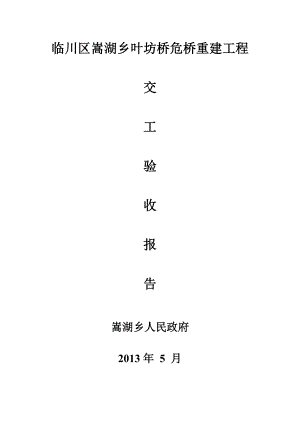 临川区嵩湖乡叶坊桥危桥重建工程

交

工

验

收

报

告

嵩湖乡人民政府

2013 年 5 月